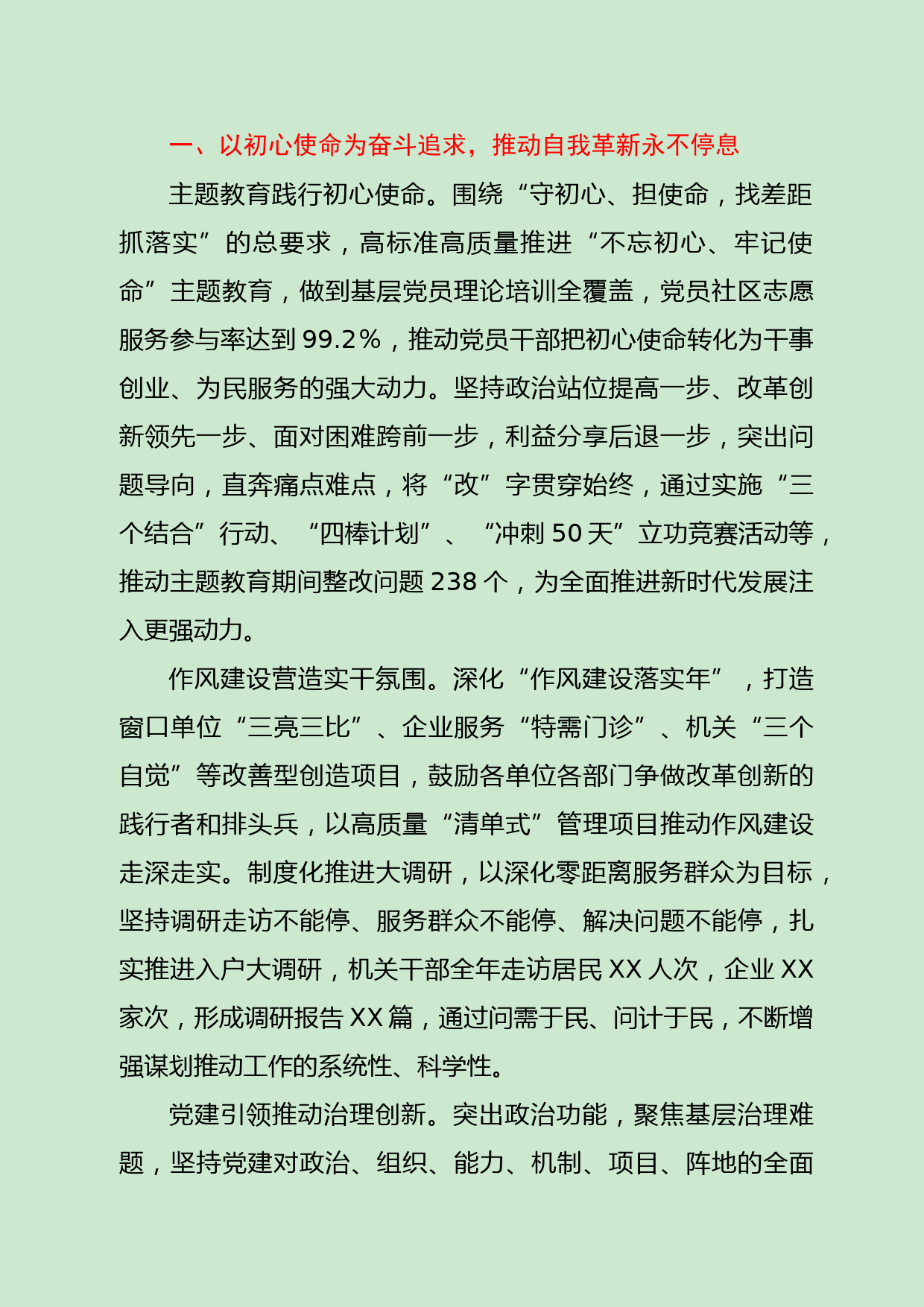 一、以初心使命为奋斗追求，推动自我革新永不停息

主题教育践行初心使命。围绕“守初心、担使命，找差距抓落实”的总要求，高标准高质量推进“不忘初心、牢记使命”主题教育，做到基层党员理论培训全覆盖，党员社区志愿服务参与率达到99.2%，推动党员干部把初心使命转化为干事创业、为民服务的强大动力。坚持政治站位提高一步、改革创新领先一步、面对困难跨前一步，利益分享后退一步，突出问题导向，直奔痛点难点，将“改”字贯穿始终，通过实施“三个结合”行动、“四棒计划”、“冲刺50天”立功竞赛活动等，推动主题教育期间整改问题238个，为全面推进新时代发展注入更强动力。

作风建设营造实干氛围。深化“作风建设落实年”，打造窗口单位“三亮三比”、企业服务“特需门诊”、机关“三个自觉”等改善型创造项目，鼓励各单位各部门争做改革创新的践行者和排头兵，以高质量“清单式”管理项目推动作风建设走深走实。制度化推进大调研，以深化零距离服务群众为目标，坚持调研走访不能停、服务群众不能停、解决问题不能停，扎实推进入户大调研，机关干部全年走访居民XX人次，企业XX家次，形成调研报告XX篇，通过问需于民、问计于民，不断增强谋划推动工作的系统性、科学性。

党建引领推动治理创新。突出政治功能，聚焦基层治理难题，坚持党建对政治、组织、能力、机制、项目、阵地的全面